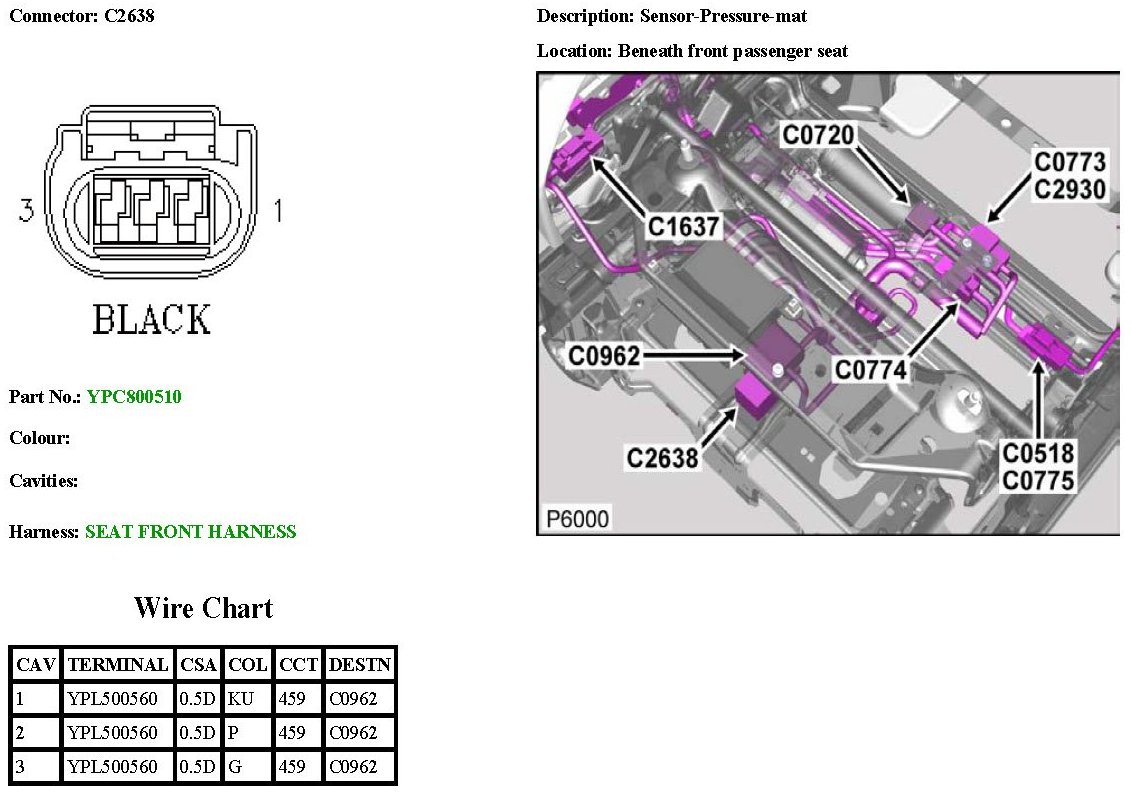 Connector: C2638

3

1

BLACK

Part No.: YPC800510

Colour:

Cavities:

Harness: SEAT FRONT HARNESS

Wire Chart

| CAV | TERMINAL | CSA | COL | CCT | DESTN |
|---|---|---|---|---|---|
| 1 | YPL500560 | 0.5D | KU | 459 | C0962 |
| 2 | YPL500560 | 0.5D | P | 459 | C0962 |
| 3 | YPL500560 | 0.5D | G | 459 | C0962 |

Description: Sensor-Pressure-mat

Location: Beneath front passenger seat

C0720

C0773
C2930

C1637

C0962

C0774

C2638

C0518
C0775

P6000